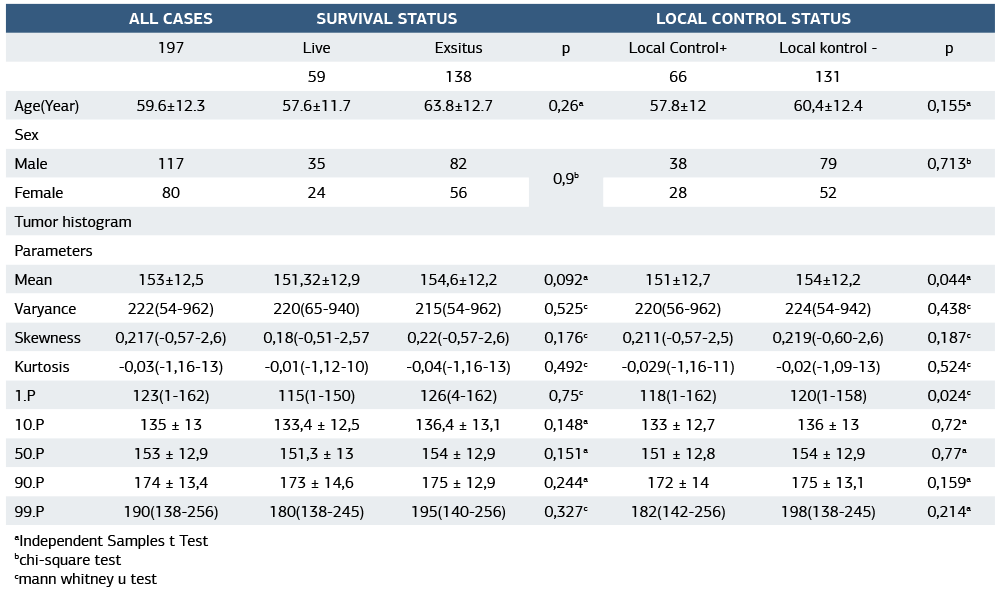 | | ALL CASES | SURVIVAL STATUS | | | LOCAL CONTROL STATUS | | |
|---|---|---|---|---|---|---|---|
| | 197 | Live | Exsitus | p | Local Control+ | Local kontrol - | p |
| | | 59 | 138 | | 66 | 131 | |
| Age(Year) | 59.6±12.3 | 57.6±11.7 | 63.8±12.7 | 0,26$^a$ | 57.8±12 | 60,4±12.4 | 0,155$^a$ |
| Sex | | | | | | | |
| Male | 117 | 35 | 82 | 0,9$^b$ | 38 | 79 | 0,713$^b$ |
| Female | 80 | 24 | 56 | | 28 | 52 | |
| Tumor histogram | | | | | | | |
| Parameters | | | | | | | |
| Mean | 153±12,5 | 151,32±12,9 | 154,6±12,2 | 0,092$^a$ | 151±12,7 | 154±12,2 | 0,044$^a$ |
| Varyance | 222(54-962) | 220(65-940) | 215(54-962) | 0,525$^c$ | 220(56-962) | 224(54-942) | 0,438$^c$ |
| Skewness | 0,217(-0,57-2,6) | 0,18(-0,51-2,57 | 0,22(-0,57-2,6) | 0,176$^c$ | 0,211(-0,57-2,5) | 0,219(-0,60-2,6) | 0,187$^c$ |
| Kurtosis | -0,03(-1,16-13) | -0,01(-1,12-10) | -0,04(-1,16-13) | 0,492$^c$ | -0,029(-1,16-11) | -0,02(-1,09-13) | 0,524$^c$ |
| 1.P | 123(1-162) | 115(1-150) | 126(4-162) | 0,75$^c$ | 118(1-162) | 120(1-158) | 0,024$^c$ |
| 10.P | 135 ± 13 | 133,4 ± 12,5 | 136,4 ± 13,1 | 0,148$^a$ | 133 ± 12,7 | 136 ± 13 | 0,72$^a$ |
| 50.P | 153 ± 12,9 | 151,3 ± 13 | 154 ± 12,9 | 0,151$^a$ | 151 ± 12,8 | 154 ± 12,9 | 0,77$^a$ |
| 90.P | 174 ± 13,4 | 173 ± 14,6 | 175 ± 12,9 | 0,244$^a$ | 172 ± 14 | 175 ± 13,1 | 0,159$^a$ |
| 99.P | 190(138-256) | 180(138-245) | 195(140-256) | 0,327$^c$ | 182(142-256) | 198(138-245) | 0,214$^a$ |

$^a$Independent Samples t Test
$^b$chi-square test
$^c$mann whitney u test